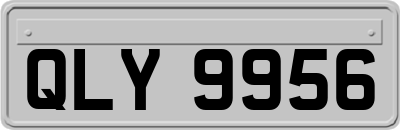 QLY 9956